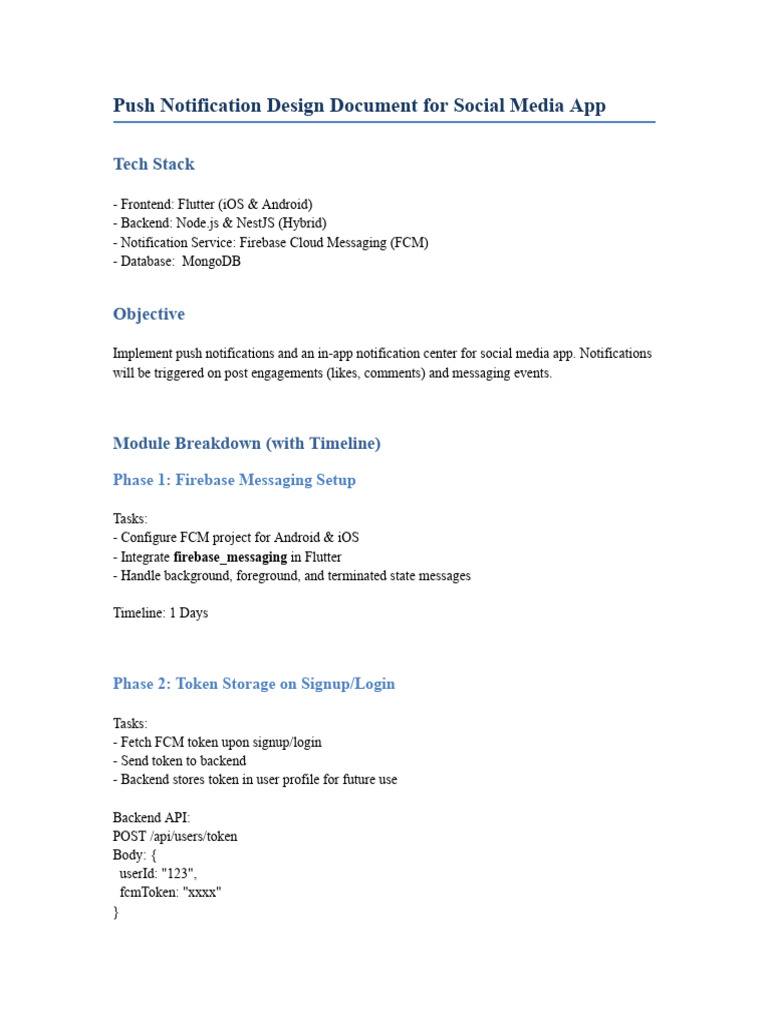 Push Notification Design Document for Social Media App

Tech Stack

- Frontend: Flutter (iOS & Android)
- Backend: Node.js & NestJS (Hybrid)
- Notification Service: Firebase Cloud Messaging (FCM)
- Database: MongoDB

Objective

Implement push notifications and an in-app notification center for social media app. Notifications will be triggered on post engagements (likes, comments) and messaging events.

Module Breakdown (with Timeline)

Phase 1: Firebase Messaging Setup

Tasks:
- Configure FCM project for Android & iOS
- Integrate firebase_messaging in Flutter
- Handle background, foreground, and terminated state messages

Timeline: 1 Days

Phase 2: Token Storage on Signup/Login

Tasks:
- Fetch FCM token upon signup/login
- Send token to backend
- Backend stores token in user profile for future use

Backend API:
POST /api/users/token
Body: {
userId: "123",
fcmToken: "xxxx"
}